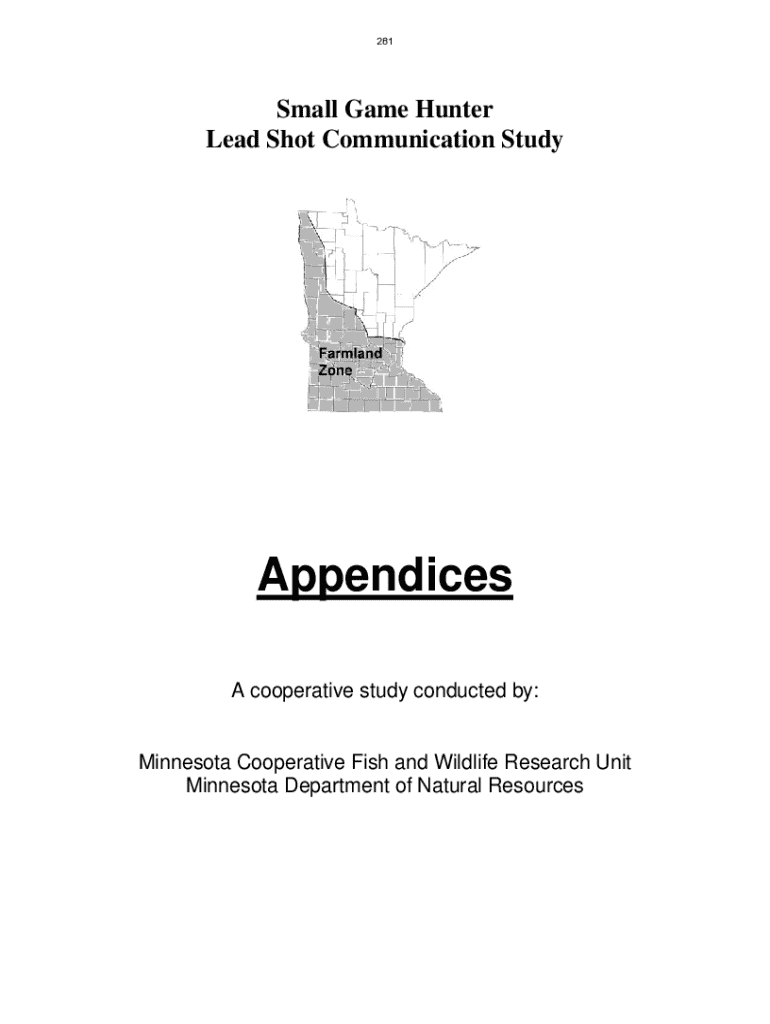 281

Small Game Hunter
Lead Shot Communication Study

Farmland
Zone

Appendices

A cooperative study conducted by:

Minnesota Cooperative Fish and Wildlife Research Unit
Minnesota Department of Natural Resources